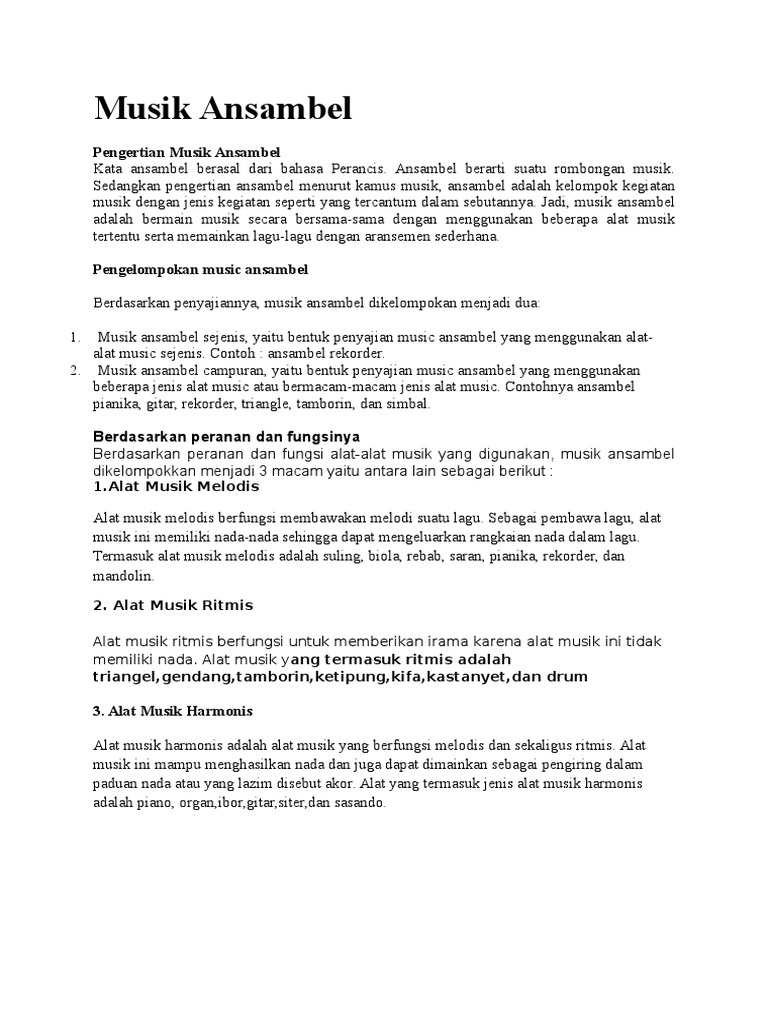 Musik Ansambel

Pengertian Musik Ansambel
Kata ansambel berasal dari bahasa Perancis. Ansambel berarti suatu rombongan musik. Sedangkan pengertian ansambel menurut kamus musik, ansambel adalah kelompok kegiatan musik dengan jenis kegiatan seperti yang tercantum dalam sebutannya. Jadi, musik ansambel adalah bermain musik secara bersama-sama dengan menggunakan beberapa alat musik tertentu serta memainkan lagu-lagu dengan aransemen sederhana.

Pengelompokan music ansambel

Berdasarkan penyajiannya, musik ansambel dikelompokan menjadi dua:

1. Musik ansambel sejenis, yaitu bentuk penyajian music ansambel yang menggunakan alat-alat music sejenis. Contoh : ansambel rekorder.
2. Musik ansambel campuran, yaitu bentuk penyajian music ansambel yang menggunakan beberapa jenis alat music atau bermacam-macam jenis alat music. Contohnya ansambel pianika, gitar, rekorder, triangle, tamborin, dan simbal.

Berdasarkan peranan dan fungsinya
Berdasarkan peranan dan fungsi alat-alat musik yang digunakan, musik ansambel dikelompokkan menjadi 3 macam yaitu antara lain sebagai berikut :
1.Alat Musik Melodis

Alat musik melodis berfungsi membawakan melodi suatu lagu. Sebagai pembawa lagu, alat musik ini memiliki nada-nada sehingga dapat mengeluarkan rangkaian nada dalam lagu. Termasuk alat musik melodis adalah suling, biola, rebab, saran, pianika, rekorder, dan mandolin.

2. Alat Musik Ritmis

Alat musik ritmis berfungsi untuk memberikan irama karena alat musik ini tidak memiliki nada. Alat musik yang termasuk ritmis adalah triangel,gendang,tamborin,ketipung,kifa,kastanyet,dan drum

3. Alat Musik Harmonis

Alat musik harmonis adalah alat musik yang berfungsi melodis dan sekaligus ritmis. Alat musik ini mampu menghasilkan nada dan juga dapat dimainkan sebagai pengiring dalam paduan nada atau yang lazim disebut akor. Alat yang termasuk jenis alat musik harmonis adalah piano, organ,ibor,gitar,siter,dan sasando.